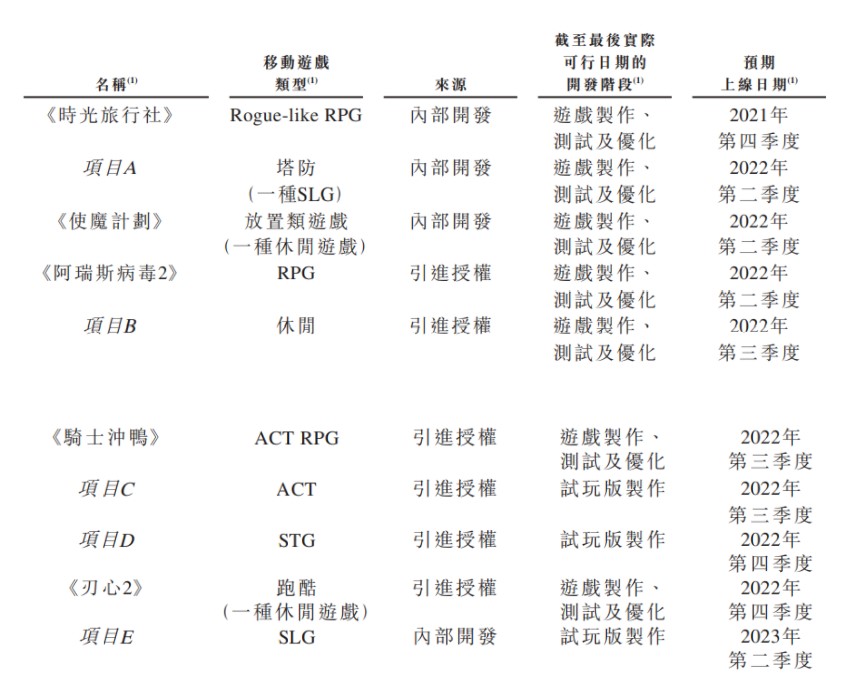 | 名稱$^{(1)}$ | 移動遊戲類型$^{(1)}$ | 來源 | 截至最後實際可行日期的開發階段$^{(1)}$ | 預期上線日期$^{(1)}$ |
|---|---|---|---|---|
| 《時光旅行社》 | Rogue-like RPG | 內部開發 | 遊戲製作、測試及優化 | 2021年第四季度 |
| 項目A | 塔防（一種SLG） | 內部開發 | 遊戲製作、測試及優化 | 2022年第二季度 |
| 《使魔計劃》 | 放置類遊戲（一種休閒遊戲） | 內部開發 | 遊戲製作、測試及優化 | 2022年第二季度 |
| 《阿瑞斯病毒2》 | RPG | 引進授權 | 遊戲製作、測試及優化 | 2022年第二季度 |
| 項目B | 休閒 | 引進授權 | 遊戲製作、測試及優化 | 2022年第三季度 |
| 《騎士沖鴨》 | ACT RPG | 引進授權 | 遊戲製作、測試及優化 | 2022年第三季度 |
| 項目C | ACT | 引進授權 | 試玩版製作 | 2022年第三季度 |
| 項目D | STG | 引進授權 | 試玩版製作 | 2022年第四季度 |
| 《刃心2》 | 跑酷（一種休閒遊戲） | 引進授權 | 遊戲製作、測試及優化 | 2022年第四季度 |
| 項目E | SLG | 內部開發 | 試玩版製作 | 2023年第二季度 |